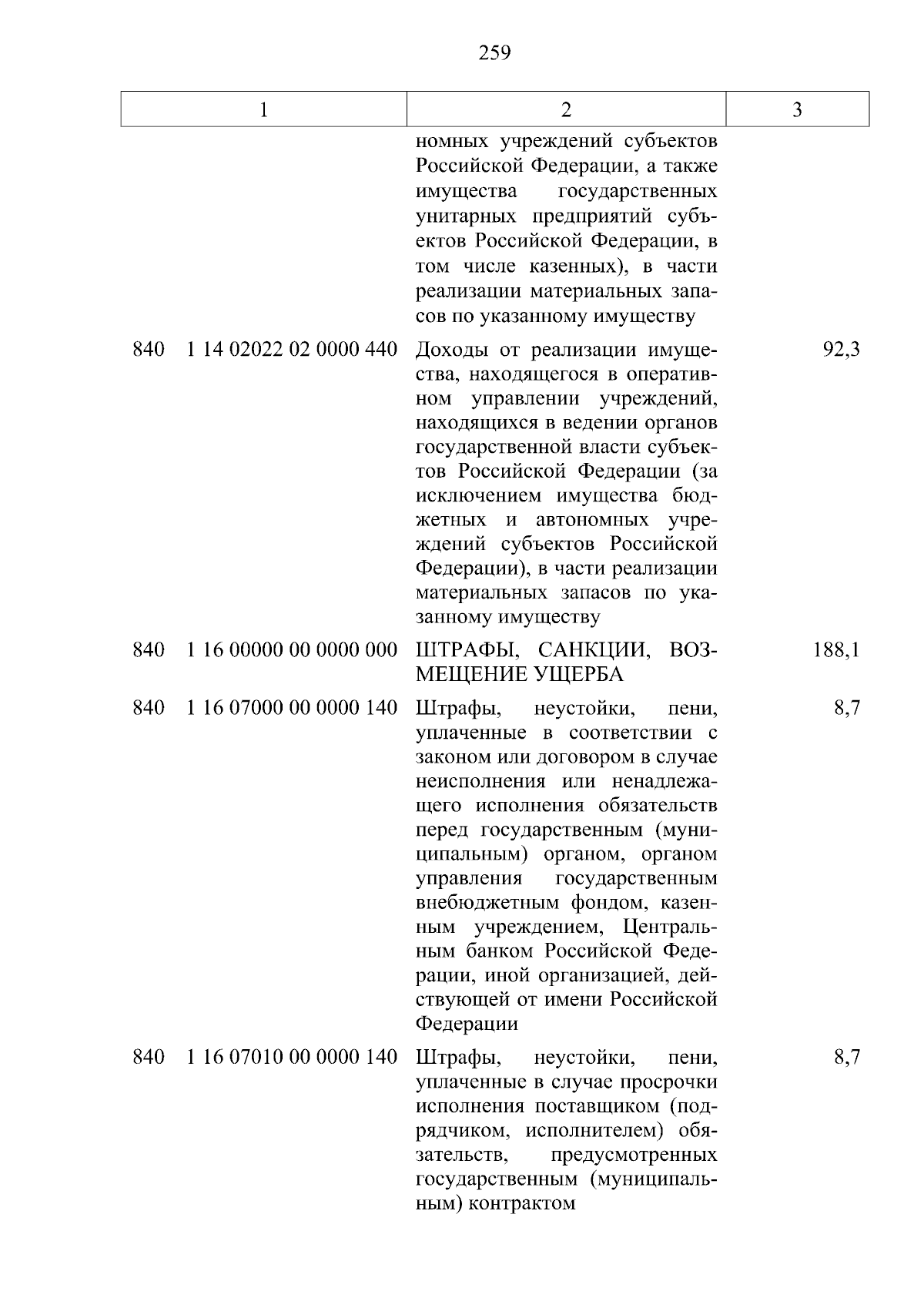 259

| 1 | 2 | 3 |
|---|---|---|
| | номных учреждений субъектов Российской Федерации, а также имущества государственных унитарных предприятий субъектов Российской Федерации, в том числе казенных), в части реализации материальных запасов по указанному имуществу | |
| 840 1 14 02022 02 0000 440 | Доходы от реализации имущества, находящегося в оперативном управлении учреждений, находящихся в ведении органов государственной власти субъектов Российской Федерации (за исключением имущества бюджетных и автономных учреждений субъектов Российской Федерации), в части реализации материальных запасов по указанному имуществу | 92,3 |
| 840 1 16 00000 00 0000 000 | ШТРАФЫ, САНКЦИИ, ВОЗМЕЩЕНИЕ УЩЕРБА | 188,1 |
| 840 1 16 07000 00 0000 140 | Штрафы, неустойки, пени, уплаченные в соответствии с законом или договором в случае неисполнения или ненадлежащего исполнения обязательств перед государственным (муниципальным) органом, органом управления государственным внебюджетным фондом, казенным учреждением, Центральным банком Российской Федерации, иной организацией, действующей от имени Российской Федерации | 8,7 |
| 840 1 16 07010 00 0000 140 | Штрафы, неустойки, пени, уплаченные в случае просрочки исполнения поставщиком (подрядчиком, исполнителем) обязательств, предусмотренных государственным (муниципальным) контрактом | 8,7 |